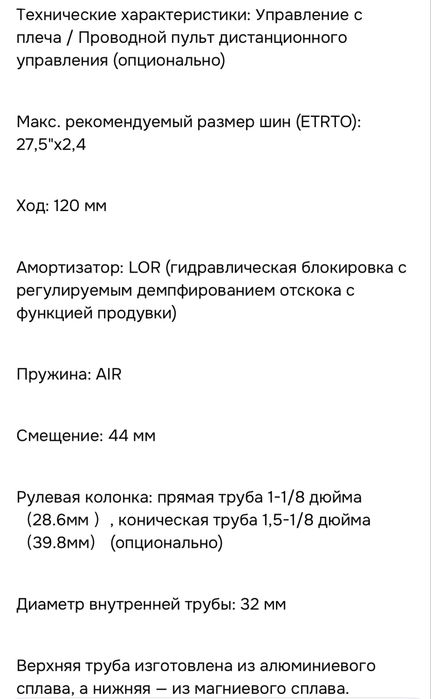 Технические характеристики: Управление с плеча / Проводной пульт дистанционного управления (опционально)

Макс. рекомендуемый размер шин (ETRTO): 27,5"x2,4

Ход: 120 мм

Амортизатор: LOR (гидравлическая блокировка с регулируемым демпфированием отскока с функцией продувки)

Пружина: AIR

Смещение: 44 мм

Рулевая колонка: прямая труба 1-1/8 дюйма （28.6мм）, коническая труба 1,5-1/8 дюйма （39.8мм） (опционально)

Диаметр внутренней трубы: 32 мм

Верхняя труба изготовлена из алюминиевого сплава, а нижняя — из магниевого сплава.